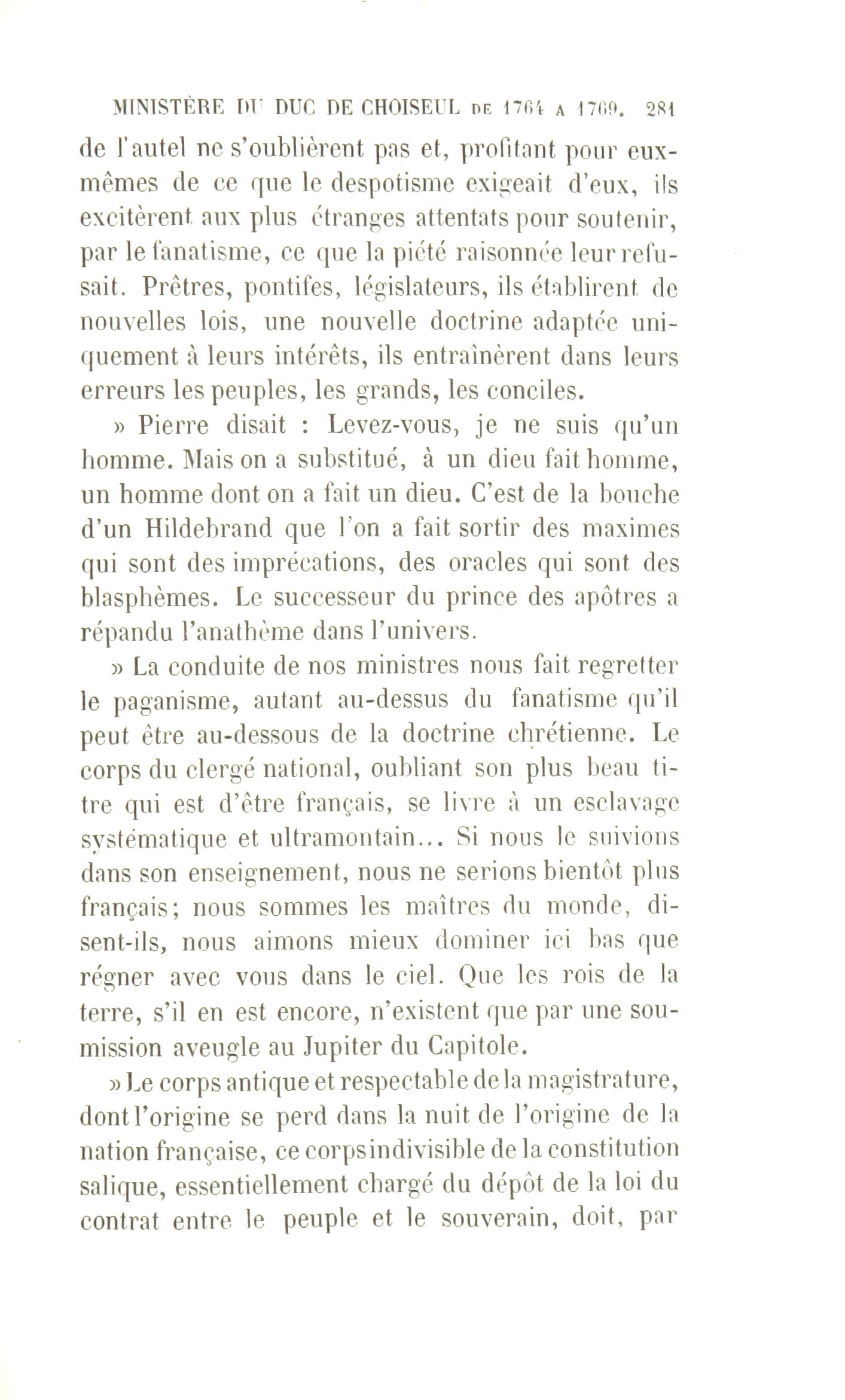 MINISTÈRE DU DUC DE CHOISEUL DE 1764 A 1769. 281

de l'autel ne s'oublièrent pas et, profitant pour eux-mêmes de ce que le despotisme exigeait d'eux, ils excitèrent aux plus étranges attentats pour soutenir, par le fanatisme, ce que la piété raisonnée leur refusait. Prêtres, pontifes, législateurs, ils établirent de nouvelles lois, une nouvelle doctrine adaptée uniquement à leurs intérêts, ils entraînèrent dans leurs erreurs les peuples, les grands, les conciles.

» Pierre disait : Levez-vous, je ne suis qu'un homme. Mais on a substitué, à un dieu fait homme, un homme dont on a fait un dieu. C'est de la bouche d'un Hildebrand que l'on a fait sortir des maximes qui sont des imprécations, des oracles qui sont des blasphèmes. Le successeur du prince des apôtres a répandu l'anathème dans l'univers.

» La conduite de nos ministres nous fait regretter le paganisme, autant au-dessus du fanatisme qu'il peut être au-dessous de la doctrine chrétienne. Le corps du clergé national, oubliant son plus beau titre qui est d'être français, se livre à un esclavage systématique et ultramontain... Si nous le suivions dans son enseignement, nous ne serions bientôt plus français; nous sommes les maîtres du monde, disent-ils, nous aimons mieux dominer ici bas que régner avec vous dans le ciel. Que les rois de la terre, s'il en est encore, n'existent que par une soumission aveugle au Jupiter du Capitole.

» Le corps antique et respectable de la magistrature, dont l'origine se perd dans la nuit de l'origine de la nation française, ce corps indivisible de la constitution salique, essentiellement chargé du dépôt de la loi du contrat entre le peuple et le souverain, doit, par